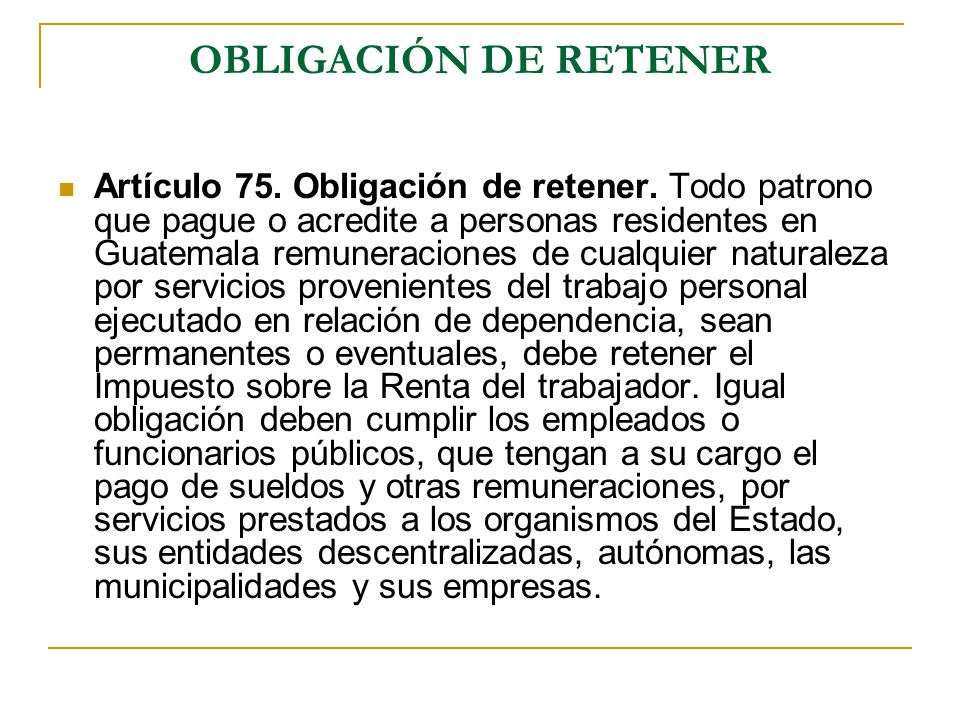 OBLIGACIÓN DE RETENER

Artículo 75. Obligación de retener. Todo patrono que pague o acredite a personas residentes en Guatemala remuneraciones de cualquier naturaleza por servicios provenientes del trabajo personal ejecutado en relación de dependencia, sean permanentes o eventuales, debe retener el Impuesto sobre la Renta del trabajador. Igual obligación deben cumplir los empleados o funcionarios públicos, que tengan a su cargo el pago de sueldos y otras remuneraciones, por servicios prestados a los organismos del Estado, sus entidades descentralizadas, autónomas, las municipalidades y sus empresas.